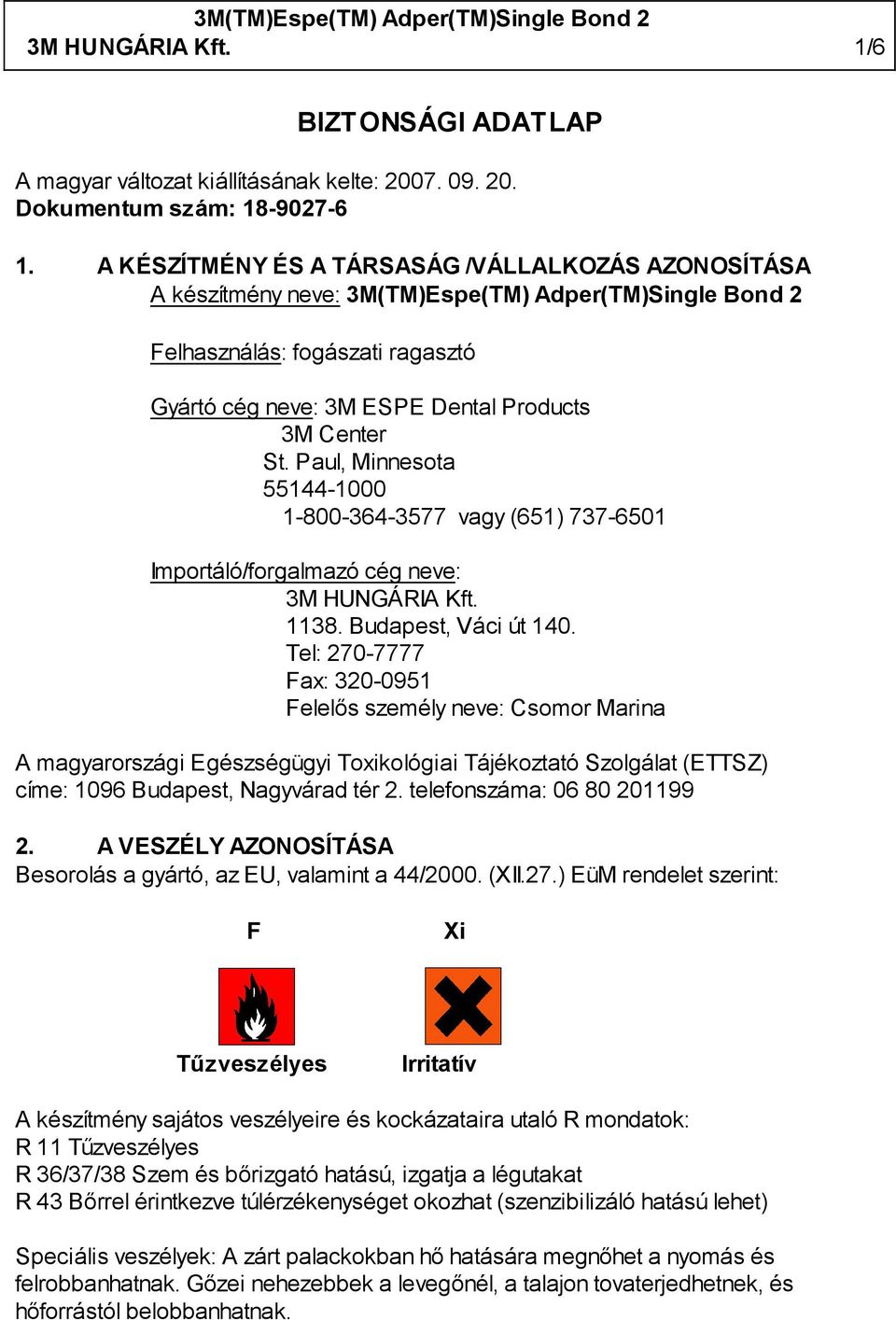 3M(TM)Espe(TM) Adper(TM)Single Bond 2
3M HUNGÁRIA Kft. 1/6

BIZTONSÁGI ADATLAP

A magyar változat kiállításának kelte: 2007. 09. 20.
Dokumentum szám: 18-9027-6

1. A KÉSZÍTMÉNY ÉS A TÁRSASÁG /VÁLLALKOZÁS AZONOSÍTÁSA
A készítmény neve: 3M(TM)Espe(TM) Adper(TM)Single Bond 2

Felhasználás: fogászati ragasztó

Gyártó cég neve: 3M ESPE Dental Products
3M Center
St. Paul, Minnesota
55144-1000
1-800-364-3577 vagy (651) 737-6501

Importáló/forgalmazó cég neve:
3M HUNGÁRIA Kft.
1138. Budapest, Váci út 140.
Tel: 270-7777
Fax: 320-0951
Felelős személy neve: Csomor Marina

A magyarországi Egészségügyi Toxikológiai Tájékoztató Szolgálat (ETTSZ) címe: 1096 Budapest, Nagyvárad tér 2. telefonszáma: 06 80 201199

2. A VESZÉLY AZONOSÍTÁSA
Besorolás a gyártó, az EU, valamint a 44/2000. (XII.27.) EüM rendelet szerint:

F Xi

Tűzveszélyes Irritatív

A készítmény sajátos veszélyeire és kockázataira utaló R mondatok:
R 11 Tűzveszélyes
R 36/37/38 Szem és bőrizgató hatású, izgatja a légutakat
R 43 Bőrrel érintkezve túlérzékenységet okozhat (szenzibilizáló hatású lehet)

Speciális veszélyek: A zárt palackokban hő hatására megnőhet a nyomás és felrobbanhatnak. Gőzei nehezebbek a levegőnél, a talajon tovaterjedhetnek, és hőforrástól belobbanhatnak.